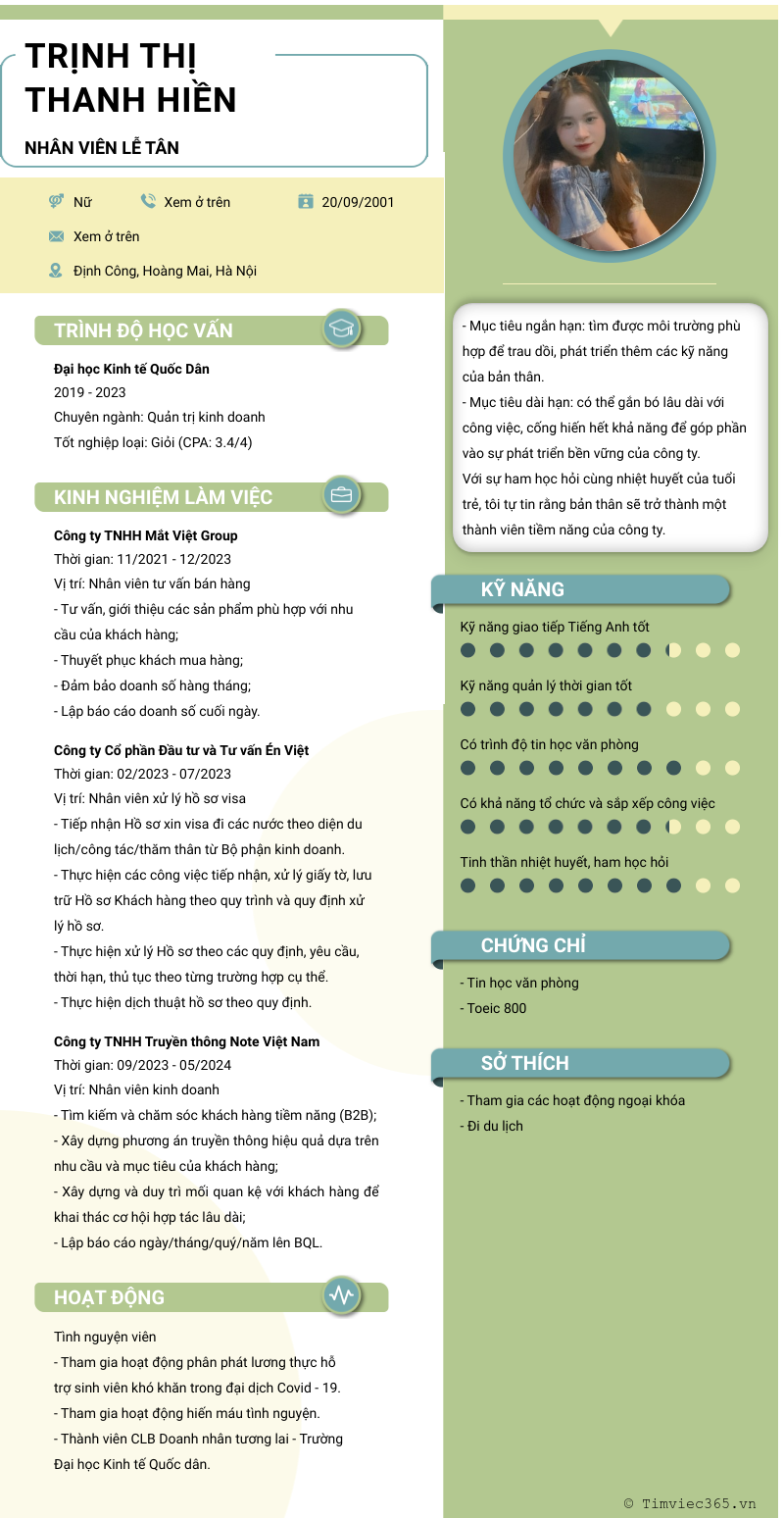 TRỊNH THỊ THANH HIỀN

NHÂN VIÊN LỄ TÂN

Nữ
Xem ở trên
20/09/2001
Xem ở trên
Định Công, Hoàng Mai, Hà Nội

TRÌNH ĐỘ HỌC VẤN

Đại học Kinh tế Quốc Dân
2019 - 2023
Chuyên ngành: Quản trị kinh doanh
Tốt nghiệp loại: Giỏi (CPA: 3.4/4)

KINH NGHIỆM LÀM VIỆC

Công ty TNHH Mắt Việt Group
Thời gian: 11/2021 - 12/2023
Vị trí: Nhân viên tư vấn bán hàng
- Tư vấn, giới thiệu các sản phẩm phù hợp với nhu cầu của khách hàng;
- Thuyết phục khách mua hàng;
- Đảm bảo doanh số hàng tháng;
- Lập báo cáo doanh số cuối ngày.

Công ty Cổ phần Đầu tư và Tư vấn Én Việt
Thời gian: 02/2023 - 07/2023
Vị trí: Nhân viên xử lý hồ sơ visa
- Tiếp nhận Hồ sơ xin visa đi các nước theo diện du lịch/công tác/thăm thân từ Bộ phận kinh doanh.
- Thực hiện các công việc tiếp nhận, xử lý giấy tờ, lưu trữ Hồ sơ Khách hàng theo quy trình và quy định xử lý hồ sơ.
- Thực hiện xử lý Hồ sơ theo các quy định, yêu cầu, thời hạn, thủ tục theo từng trường hợp cụ thể.
- Thực hiện dịch thuật hồ sơ theo quy định.

Công ty TNHH Truyền thông Note Việt Nam
Thời gian: 09/2023 - 05/2024
Vị trí: Nhân viên kinh doanh
- Tìm kiếm và chăm sóc khách hàng tiềm năng (B2B);
- Xây dựng phương án truyền thông hiệu quả dựa trên nhu cầu và mục tiêu của khách hàng;
- Xây dựng và duy trì mối quan kệ với khách hàng để khai thác cơ hội hợp tác lâu dài;
- Lập báo cáo ngày/tháng/quý/năm lên BQL.

HOẠT ĐỘNG

Tình nguyện viên
- Tham gia hoạt động phân phát lương thực hỗ trợ sinh viên khó khăn trong đại dịch Covid - 19.
- Tham gia hoạt động hiến máu tình nguyện.
- Thành viên CLB Doanh nhân tương lai - Trường Đại học Kinh tế Quốc dân.

- Mục tiêu ngắn hạn: tìm được môi trường phù hợp để trau dồi, phát triển thêm các kỹ năng của bản thân.
- Mục tiêu dài hạn: có thể gắn bó lâu dài với công việc, cống hiến hết khả năng để góp phần vào sự phát triển bền vững của công ty.
Với sự ham học hỏi cùng nhiệt huyết của tuổi trẻ, tôi tự tin rằng bản thân sẽ trở thành một thành viên tiềm năng của công ty.

KỸ NĂNG

Kỹ năng giao tiếp Tiếng Anh tốt
Kỹ năng quản lý thời gian tốt
Có trình độ tin học văn phòng
Có khả năng tổ chức và sắp xếp công việc
Tinh thần nhiệt huyết, ham học hỏi

CHỨNG CHỈ

- Tin học văn phòng
- Toeic 800

SỞ THÍCH

- Tham gia các hoạt động ngoại khóa
- Đi du lịch

© Timviec365.vn